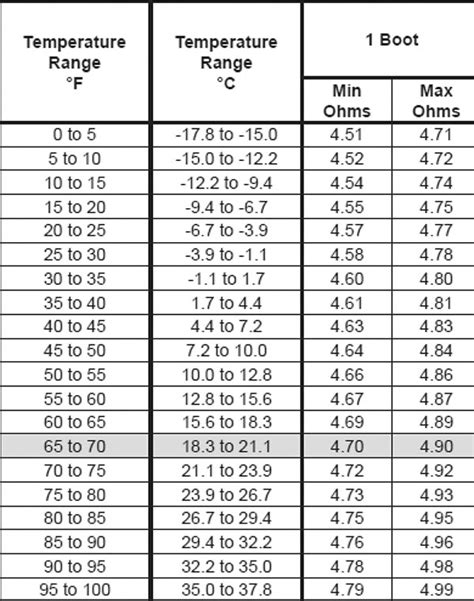 | Temperature Range °F | Temperature Range °C | 1 Boot Min Ohms | 1 Boot Max Ohms |
|---|---|---|---|
| 0 to 5 | -17.8 to -15.0 | 4.51 | 4.71 |
| 5 to 10 | -15.0 to -12.2 | 4.52 | 4.72 |
| 10 to 15 | -12.2 to -9.4 | 4.54 | 4.74 |
| 15 to 20 | -9.4 to -6.7 | 4.55 | 4.75 |
| 20 to 25 | -6.7 to -3.9 | 4.57 | 4.77 |
| 25 to 30 | -3.9 to -1.1 | 4.58 | 4.78 |
| 30 to 35 | -1.1 to 1.7 | 4.60 | 4.80 |
| 35 to 40 | 1.7 to 4.4 | 4.61 | 4.81 |
| 40 to 45 | 4.4 to 7.2 | 4.63 | 4.83 |
| 45 to 50 | 7.2 to 10.0 | 4.64 | 4.84 |
| 50 to 55 | 10.0 to 12.8 | 4.66 | 4.86 |
| 55 to 60 | 12.8 to 15.6 | 4.67 | 4.87 |
| 60 to 65 | 15.6 to 18.3 | 4.69 | 4.89 |
| 65 to 70 | 18.3 to 21.1 | 4.70 | 4.90 |
| 70 to 75 | 21.1 to 23.9 | 4.72 | 4.92 |
| 75 to 80 | 23.9 to 26.7 | 4.73 | 4.93 |
| 80 to 85 | 26.7 to 29.4 | 4.75 | 4.95 |
| 85 to 90 | 29.4 to 32.2 | 4.76 | 4.96 |
| 90 to 95 | 32.2 to 35.0 | 4.78 | 4.98 |
| 95 to 100 | 35.0 to 37.8 | 4.79 | 4.99 |